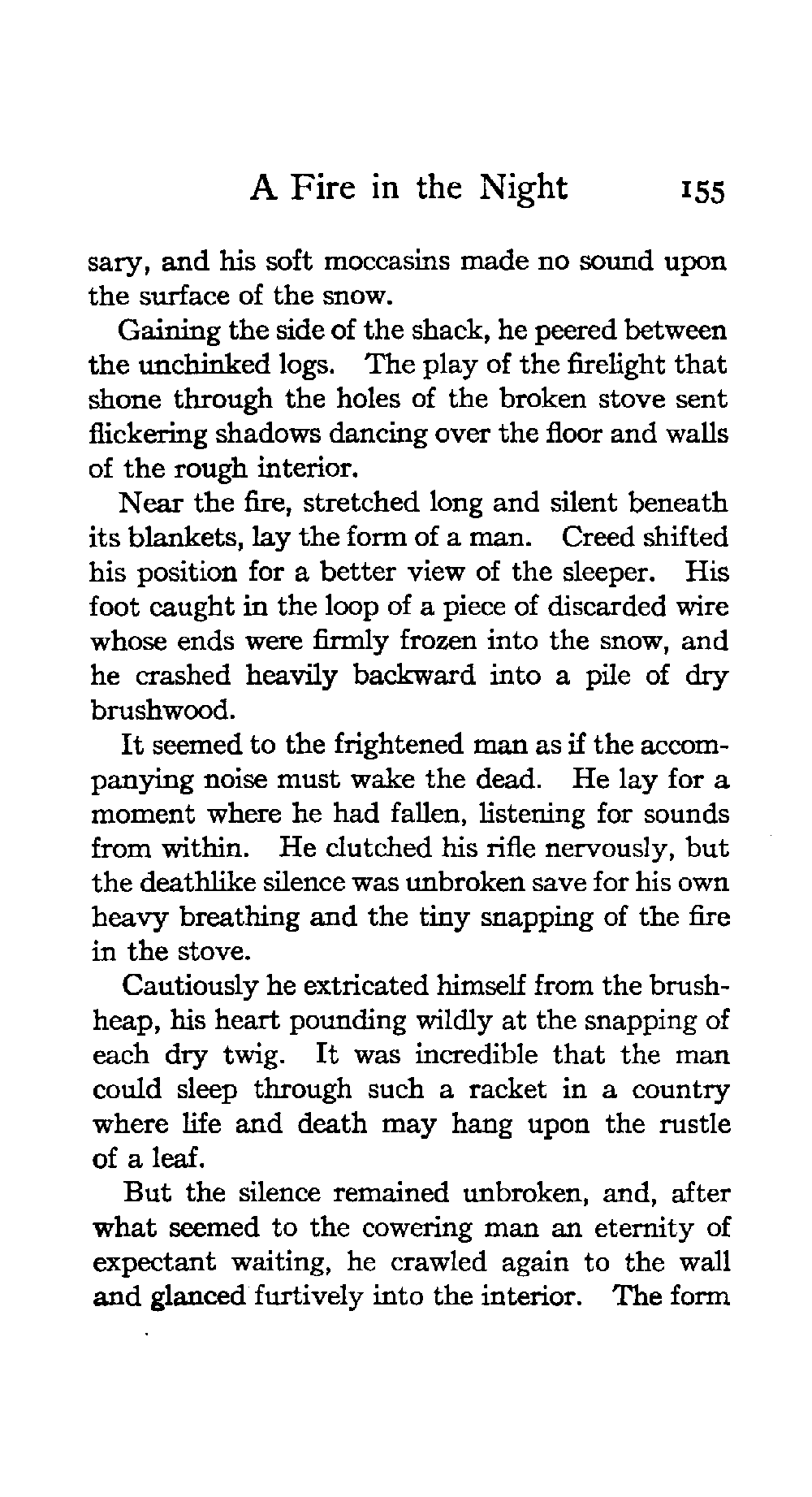 A Fire in the Night 155

sary, and his soft moccasins made no sound upon the surface of the snow.

Gaining the side of the shack, he peered between the unchinked logs. The play of the firelight that shone through the holes of the broken stove sent flickering shadows dancing over the floor and walls of the rough interior.

Near the fire, stretched long and silent beneath its blankets, lay the form of a man. Creed shifted his position for a better view of the sleeper. His foot caught in the loop of a piece of discarded wire whose ends were firmly frozen into the snow, and he crashed heavily backward into a pile of dry brushwood.

It seemed to the frightened man as if the accompanying noise must wake the dead. He lay for a moment where he had fallen, listening for sounds from within. He clutched his rifle nervously, but the deathlike silence was unbroken save for his own heavy breathing and the tiny snapping of the fire in the stove.

Cautiously he extricated himself from the brushheap, his heart pounding wildly at the snapping of each dry twig. It was incredible that the man could sleep through such a racket in a country where life and death may hang upon the rustle of a leaf.

But the silence remained unbroken, and, after what seemed to the cowering man an eternity of expectant waiting, he crawled again to the wall and glanced furtively into the interior. The form